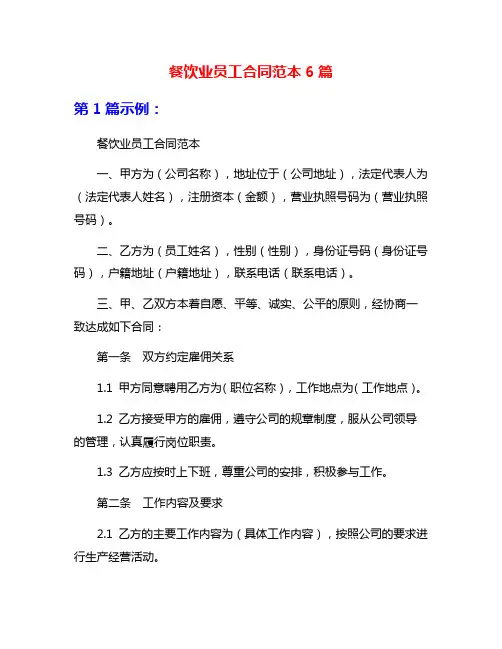 餐饮业员工合同范本 6 篇

第 1 篇示例：

餐饮业员工合同范本

一、甲方为（公司名称），地址位于（公司地址），法定代表人为（法定代表人姓名），注册资本（金额），营业执照号码为（营业执照号码）。

二、乙方为（员工姓名），性别（性别），身份证号码（身份证号码），户籍地址（户籍地址），联系电话（联系电话）。

三、甲、乙双方本着自愿、平等、诚实、公平的原则，经协商一致达成如下合同：

第一条　双方约定雇佣关系

1.1 甲方同意聘用乙方为（职位名称），工作地点为（工作地点）。

1.2 乙方接受甲方的雇佣，遵守公司的规章制度，服从公司领导的管理，认真履行岗位职责。

1.3 乙方应按时上下班，尊重公司的安排，积极参与工作。

第二条　工作内容及要求

2.1 乙方的主要工作内容为（具体工作内容），按照公司的要求进行生产经营活动。